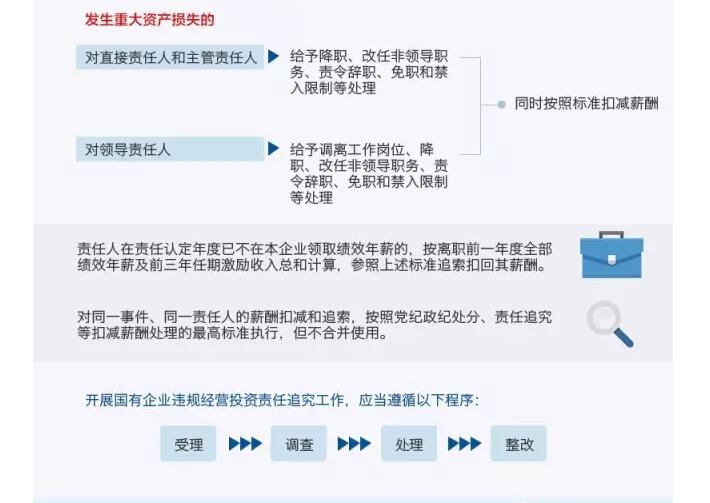 发生重大资产损失的

对直接责任人和主管责任人

给予降职、改任非领导职务、责令辞职、免职和禁入限制等处理

对领导责任人

给予调离工作岗位、降职、改任非领导职务、责令辞职、免职和禁入限制等处理

同时按照标准扣减薪酬

责任人在责任认定年度已不在本企业领取绩效年薪的，按离职前一年度全部绩效年薪及前三年任期激励收入总和计算，参照上述标准追索扣回其薪酬。

对同一事件、同一责任人的薪酬扣减和追索，按照党纪政纪处分、责任追究等扣减薪酬处理的最高标准执行，但不合并使用。

开展国有企业违规经营投资责任追究工作，应当遵循以下程序：

受理

调查

处理

整改